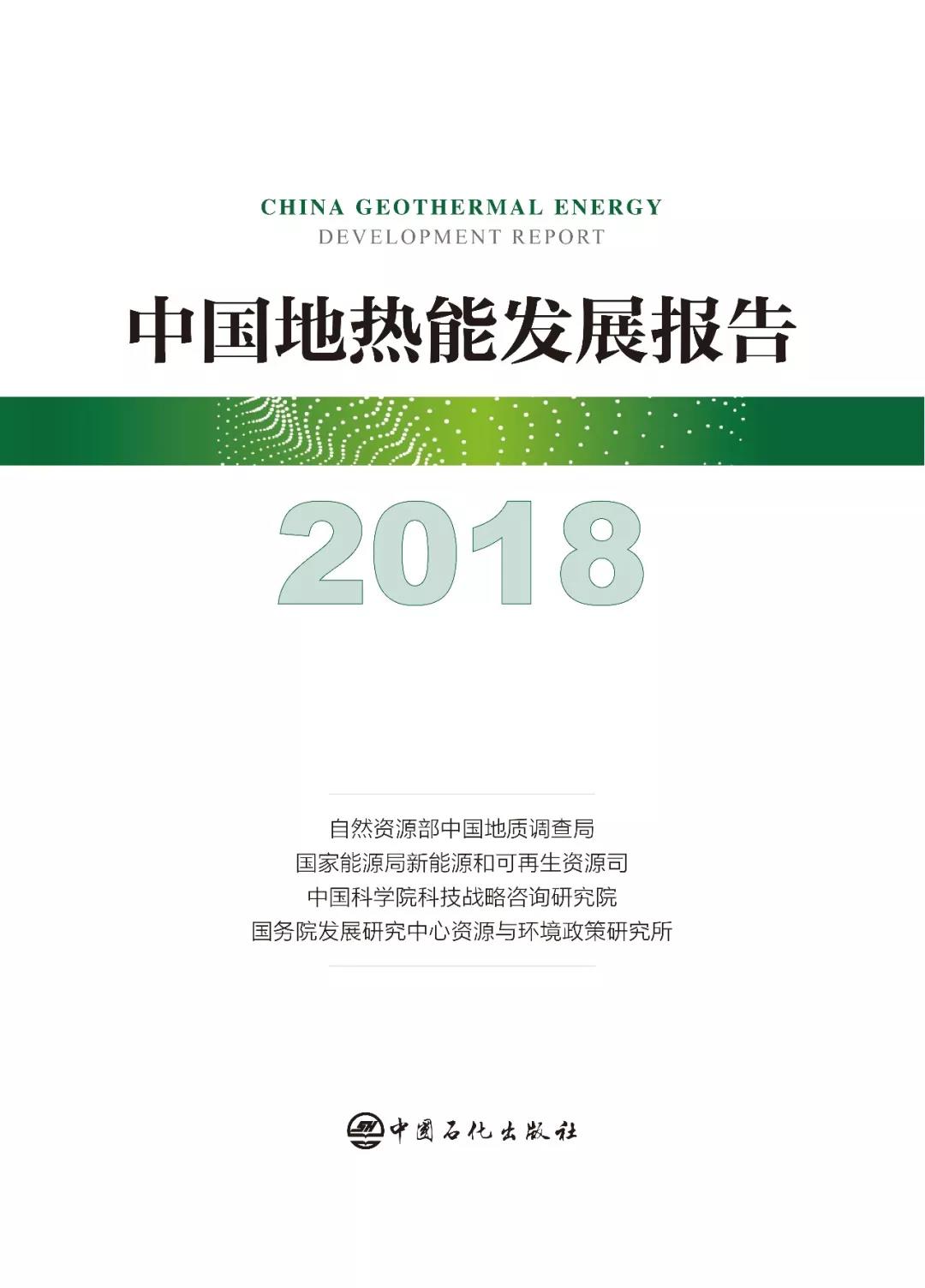 CHINA GEOTHERMAL ENERGY
DEVELOPMENT REPORT

中国地热能发展报告

2018

自然资源部中国地质调查局
国家能源局新能源和可再生资源司
中国科学院科技战略咨询研究院
国务院发展研究中心资源与环境政策研究所

中国石化出版社